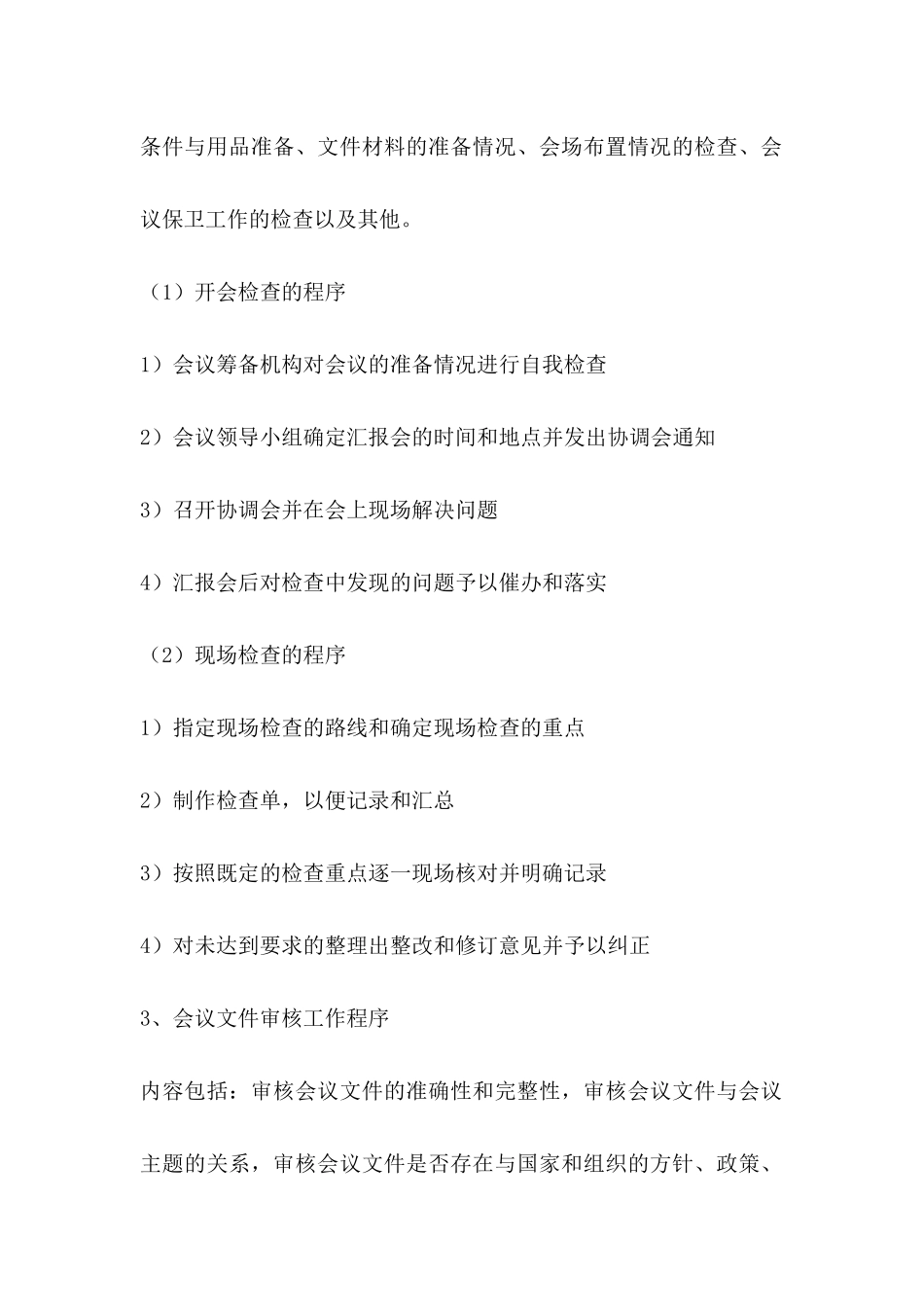 条件与用品准备、文件材料的准备情况、会场布置情况的检查、会议保卫工作的检查以及其他。

（1）开会检查的程序

1）会议筹备机构对会议的准备情况进行自我检查

2）会议领导小组确定汇报会的时间和地点并发出协调会通知

3）召开协调会并在会上现场解决问题

4）汇报会后对检查中发现的问题予以催办和落实

（2）现场检查的程序

1）指定现场检查的路线和确定现场检查的重点

2）制作检查单，以便记录和汇总

3）按照既定的检查重点逐一现场核对并明确记录

4）对未达到要求的整理出整改和修订意见并予以纠正

3、会议文件审核工作程序

内容包括：审核会议文件的准确性和完整性，审核会议文件与会议主题的关系，审核会议文件是否存在与国家和组织的方针、政策、